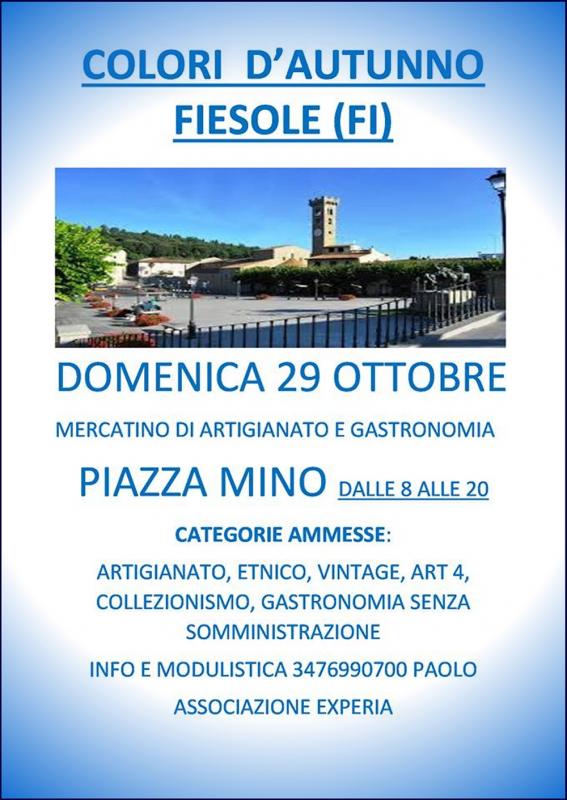 COLORI D'AUTUNNO
FIESOLE (FI)

DOMENICA 29 OTTOBRE

MERCATINO DI ARTIGIANATO E GASTRONOMIA

PIAZZA MINO DALLE 8 ALLE 20

CATEGORIE AMMESSE:

ARTIGIANATO, ETNICO, VINTAGE, ART 4, COLLEZIONISMO, GASTRONOMIA SENZA SOMMINISTRAZIONE

INFO E MODULISTICA 3476990700 PAOLO

ASSOCIAZIONE EXPERIA